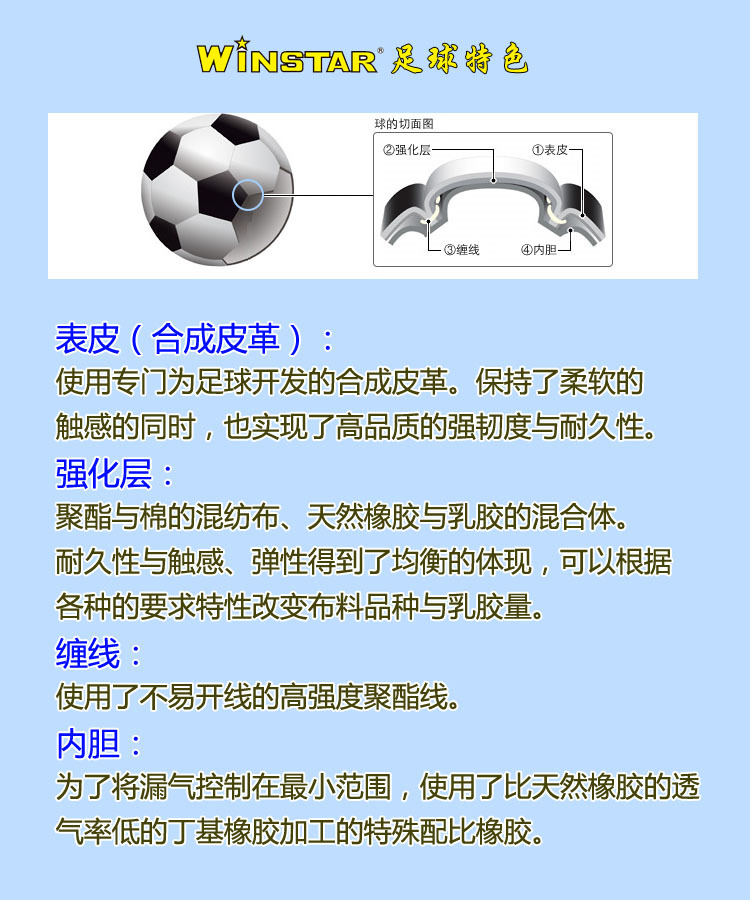 WINSTAR® 足球特色

球的切面图

②强化层

①表皮

③缠线

④内胆

表皮（合成皮革）：
使用专门为足球开发的合成皮革。保持了柔软的触感的同时，也实现了高品质的强韧度与耐久性。

强化层：
聚酯与棉的混纺布、天然橡胶与乳胶的混合体。耐久性与触感、弹性得到了均衡的体现，可以根据各种的要求特性改变布料品种与乳胶量。

缠线：
使用了不易开线的高强度聚酯线。

内胆：
为了将漏气控制在最小范围，使用了比天然橡胶的透气率低的丁基橡胶加工的特殊配比橡胶。